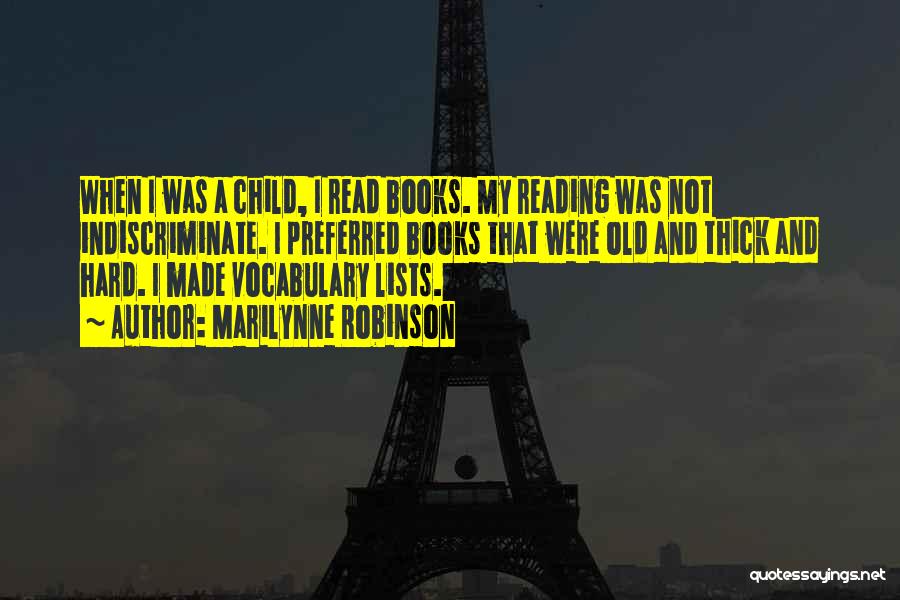 WHEN I WAS A CHILD, I READ BOOKS. MY READING WAS NOT INDISCRIMINATE. I PREFERRED BOOKS THAT WERE OLD AND THICK AND HARD. I MADE VOCABULARY LISTS.
~ AUTHOR: MARILYNNE ROBINSON

quotessayings.net